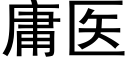 庸医